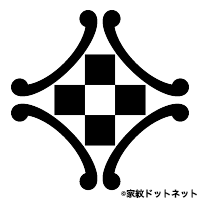 ©家紋ドットネット